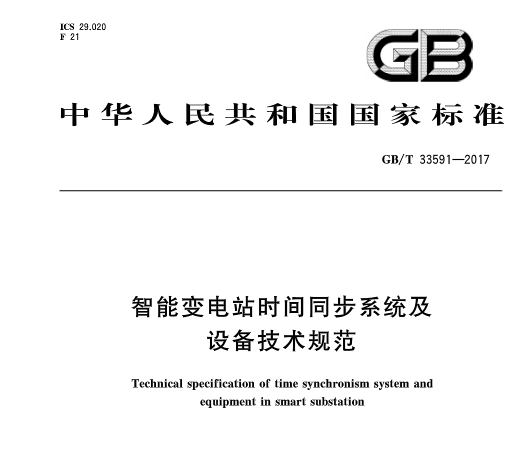 ICS 29.020
F 21

GB

中华人民共和国国家标准

GB/T 33591—2017

智能变电站时间同步系统及
设备技术规范

Technical specification of time synchronism system and equipment in smart substation